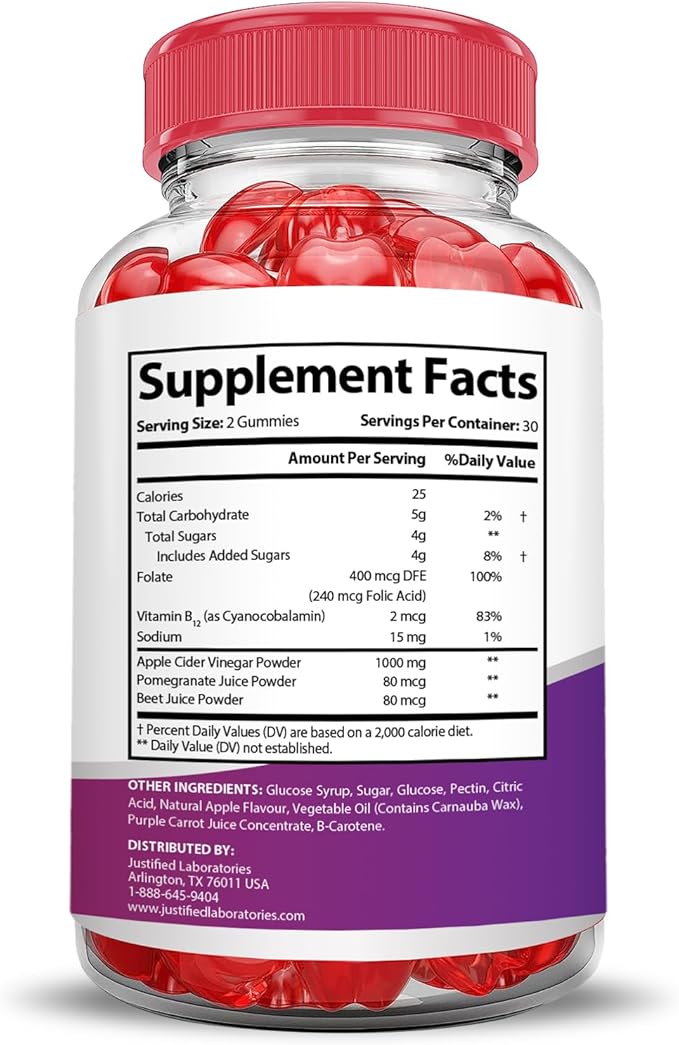 Supplement Facts

Serving Size: 2 Gummies Servings Per Container: 30

| | Amount Per Serving | %Daily Value | |
|---|---|---|---|
| Calories | 25 | | |
| Total Carbohydrate | 5g | 2% | † |
| Total Sugars | 4g | ** | |
| Includes Added Sugars | 4g | 8% | † |
| Folate | 400 mcg DFE (240 mcg Folic Acid) | 100% | |
| Vitamin $B_{12}$ (as Cyanocobalamin) | 2 mcg | 83% | |
| Sodium | 15 mg | 1% | |
| Apple Cider Vinegar Powder | 1000 mg | ** | |
| Pomegranate Juice Powder | 80 mcg | ** | |
| Beet Juice Powder | 80 mcg | ** | |

† Percent Daily Values (DV) are based on a 2,000 calorie diet.
** Daily Value (DV) not established.

OTHER INGREDIENTS: Glucose Syrup, Sugar, Glucose, Pectin, Citric Acid, Natural Apple Flavour, Vegetable Oil (Contains Carnauba Wax), Purple Carrot Juice Concentrate, B-Carotene.

DISTRIBUTED BY:
Justified Laboratories
Arlington, TX 76011 USA
1-888-645-9404
www.justifiedlaboratories.com